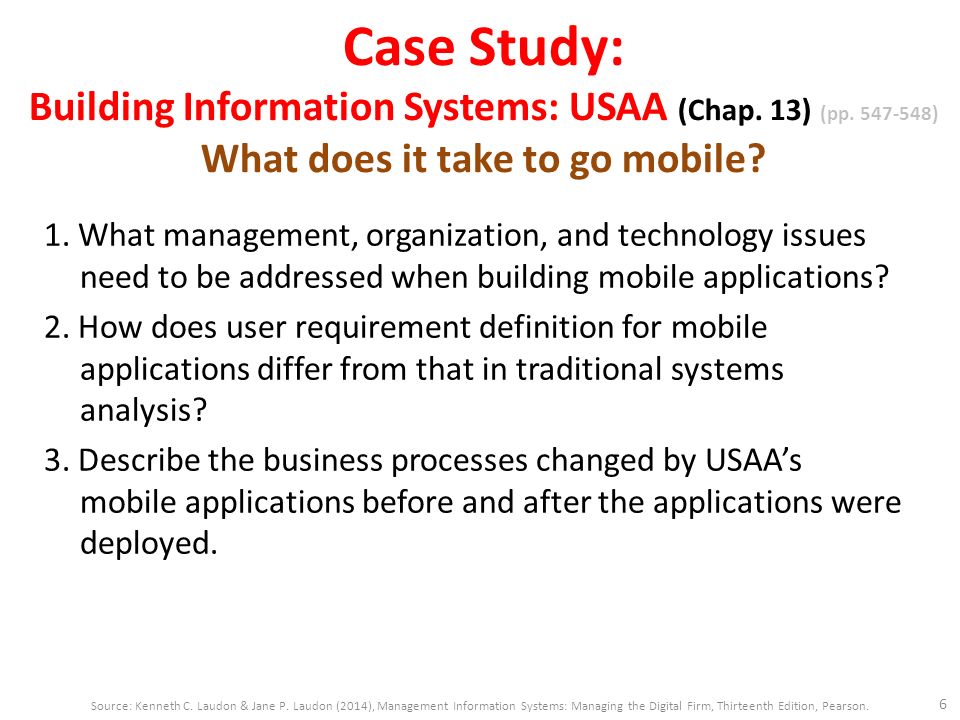 Case Study:
Building Information Systems: USAA (Chap. 13) (pp. 547-548)
What does it take to go mobile?

1. What management, organization, and technology issues need to be addressed when building mobile applications?

2. How does user requirement definition for mobile applications differ from that in traditional systems analysis?

3. Describe the business processes changed by USAA's mobile applications before and after the applications were deployed.

Source: Kenneth C. Laudon & Jane P. Laudon (2014), Management Information Systems: Managing the Digital Firm, Thirteenth Edition, Pearson.

6